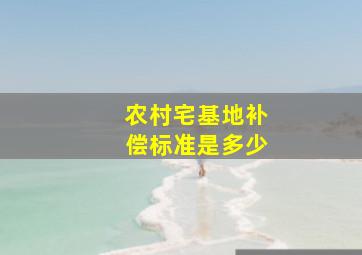 农村宅基地补偿标准是多少